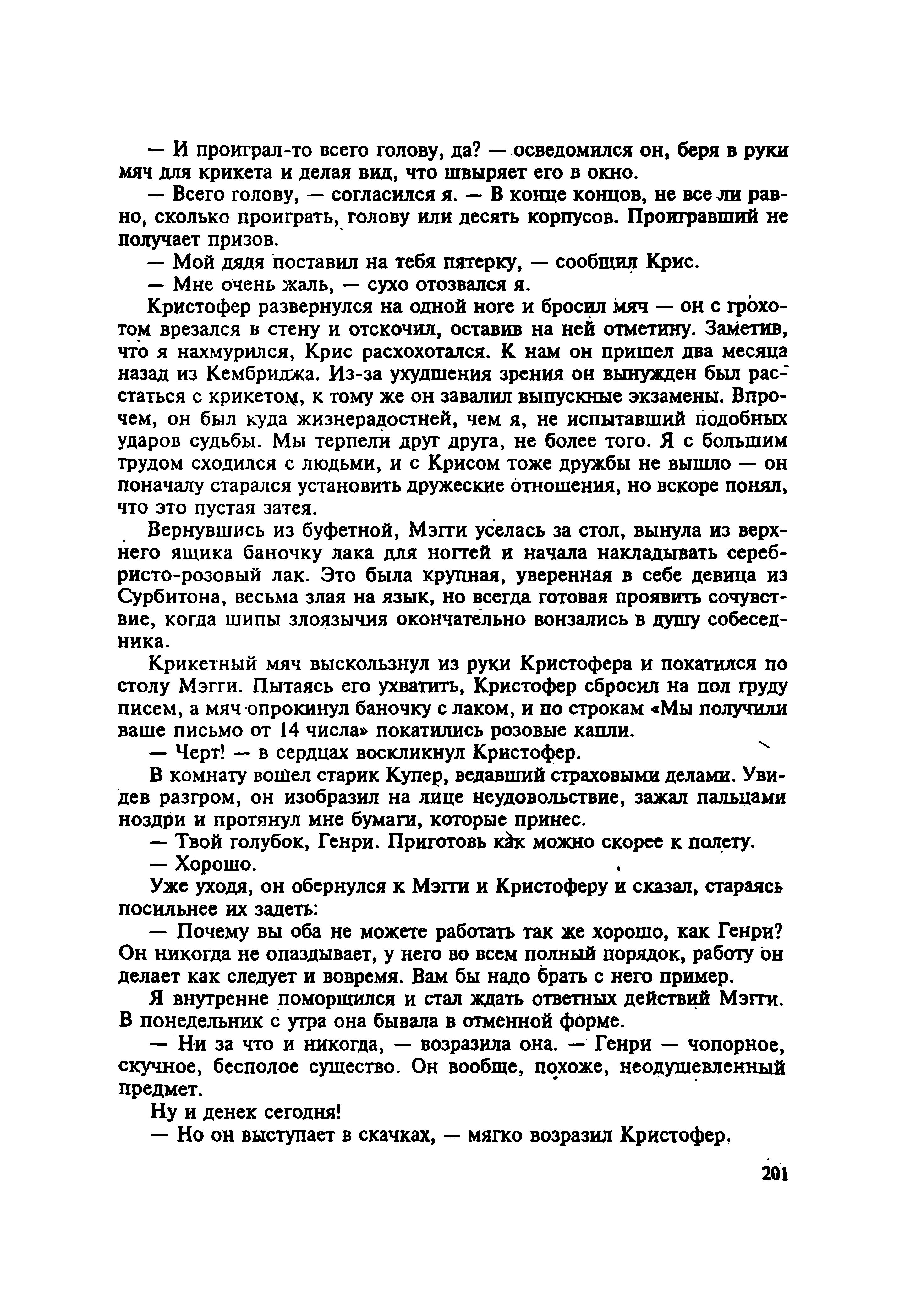 — И проиграл-то всего голову, да? — осведомился он, беря в руки мяч для крикета и делая вид, что швыряет его в окно.

— Всего голову, — согласился я. — В конце концов, не все ли равно, сколько проиграть, голову или десять корпусов. Проигравший не получает призов.

— Мой дядя поставил на тебя пятерку, — сообщил Крис.

— Мне очень жаль, — сухо отозвался я.

Кристофер развернулся на одной ноге и бросил мяч — он с грохотом врезался в стену и отскочил, оставив на ней отметину. Заметив, что я нахмурился, Крис расхохотался. К нам он пришел два месяца назад из Кембриджа. Из-за ухудшения зрения он вынужден был расстаться с крикетом, к тому же он завалил выпускные экзамены. Впрочем, он был куда жизнерадостней, чем я, не испытавший подобных ударов судьбы. Мы терпели друг друга, не более того. Я с большим трудом сходился с людьми, и с Крисом тоже дружбы не вышло — он поначалу старался установить дружеские отношения, но вскоре понял, что это пустая затея.

Вернувшись из буфетной, Мэгги уселась за стол, вынула из верхнего ящика баночку лака для ногтей и начала накладывать серебристо-розовый лак. Это была крупная, уверенная в себе девица из Сурбитона, весьма злая на язык, но всегда готовая проявить сочувствие, когда шипы злоязычия окончательно вонзались в душу собеседника.

Крикетный мяч выскользнул из руки Кристофера и покатился по столу Мэгги. Пытаясь его ухватить, Кристофер сбросил на пол груду писем, а мяч опрокинул баночку с лаком, и по строкам «Мы получили ваше письмо от 14 числа» покатились розовые капли.

— Черт! — в сердцах воскликнул Кристофер.

В комнату вошел старик Купер, ведавший страховыми делами. Увидев разгром, он изобразил на лице неудовольствие, зажал пальцами ноздри и протянул мне бумаги, которые принес.

— Твой голубок, Генри. Приготовь как можно скорее к полету.

— Хорошо.

Уже уходя, он обернулся к Мэгги и Кристоферу и сказал, стараясь посильнее их задеть:

— Почему вы оба не можете работать так же хорошо, как Генри? Он никогда не опаздывает, у него во всем полный порядок, работу он делает как следует и вовремя. Вам бы надо брать с него пример.

Я внутренне поморщился и стал ждать ответных действий Мэгги. В понедельник с утра она бывала в отменной форме.

— Ни за что и никогда, — возразила она. — Генри — чопорное, скучное, бесполое существо. Он вообще, похоже, неодушевленный предмет.

Ну и денек сегодня!

— Но он выступает в скачках, — мягко возразил Кристофер.

201